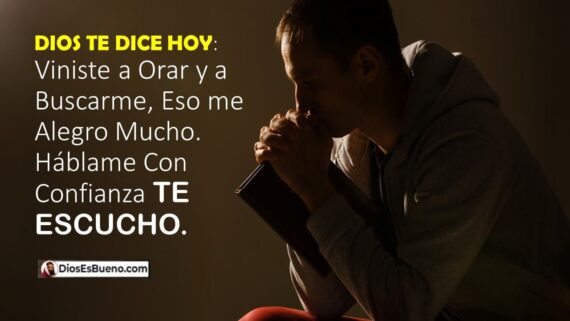 DIOS TE DICE HOY: Viniste a Orar y a Buscarme, Eso me Alegro Mucho. Háblame Con Confianza TE ESCUCHO.

DiosEsBueno.com